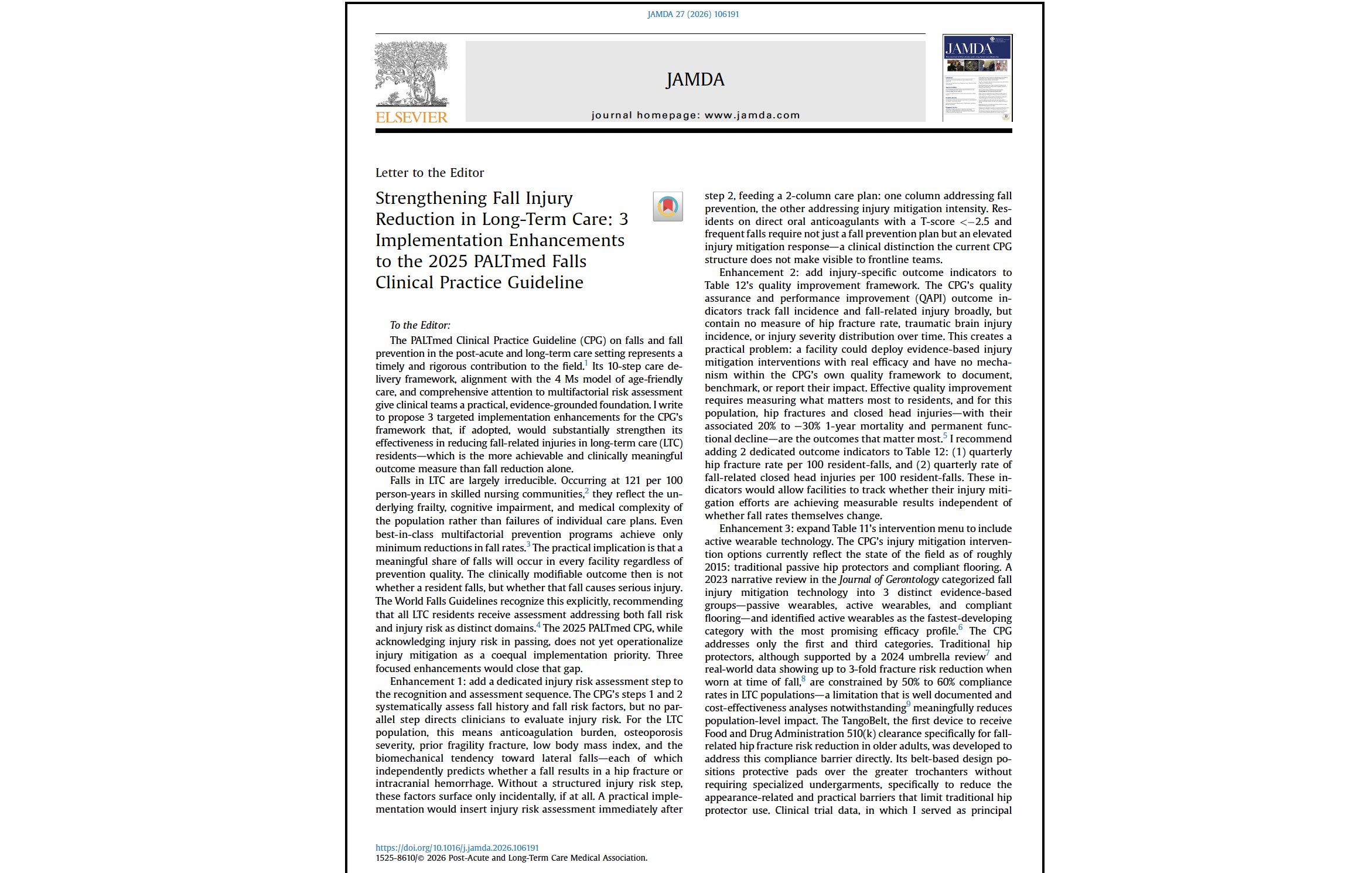 JAMDA 27 (2026) 106191

ELSEVIER

JAMDA

journal homepage: www.jamda.com

JAMDA

Letter to the Editor

Strengthening Fall Injury Reduction in Long-Term Care: 3 Implementation Enhancements to the 2025 PALTmed Falls Clinical Practice Guideline

To the Editor:

The PALTmed Clinical Practice Guideline (CPG) on falls and fall prevention in the post-acute and long-term care setting represents a timely and rigorous contribution to the field.$^{1}$ Its 10-step care delivery framework, alignment with the 4 Ms model of age-friendly care, and comprehensive attention to multifactorial risk assessment give clinical teams a practical, evidence-grounded foundation. I write to propose 3 targeted implementation enhancements for the CPG's framework that, if adopted, would substantially strengthen its effectiveness in reducing fall-related injuries in long-term care (LTC) residents—which is the more achievable and clinically meaningful outcome measure than fall reduction alone.

Falls in LTC are largely irreducible. Occurring at 121 per 100 person-years in skilled nursing communities,$^{2}$ they reflect the underlying frailty, cognitive impairment, and medical complexity of the population rather than failures of individual care plans. Even best-in-class multifactorial prevention programs achieve only minimum reductions in fall rates.$^{3}$ The practical implication is that a meaningful share of falls will occur in every facility regardless of prevention quality. The clinically modifiable outcome then is not whether a resident falls, but whether that fall causes serious injury. The World Falls Guidelines recognize this explicitly, recommending that all LTC residents receive assessment addressing both fall risk and injury risk as distinct domains.$^{4}$ The 2025 PALTmed CPG, while acknowledging injury risk in passing, does not yet operationalize injury mitigation as a coequal implementation priority. Three focused enhancements would close that gap.

Enhancement 1: add a dedicated injury risk assessment step to the recognition and assessment sequence. The CPG's steps 1 and 2 systematically assess fall history and fall risk factors, but no parallel step directs clinicians to evaluate injury risk. For the LTC population, this means anticoagulation burden, osteoporosis severity, prior fragility fracture, low body mass index, and the biomechanical tendency toward lateral falls—each of which independently predicts whether a fall results in a hip fracture or intracranial hemorrhage. Without a structured injury risk step, these factors surface only incidentally, if at all. A practical implementation would insert injury risk assessment immediately after step 2, feeding a 2-column care plan: one column addressing fall prevention, the other addressing injury mitigation intensity. Residents on direct oral anticoagulants with a T-score <−2.5 and frequent falls require not just a fall prevention plan but an elevated injury mitigation response—a clinical distinction the current CPG structure does not make visible to frontline teams.

Enhancement 2: add injury-specific outcome indicators to Table 12's quality improvement framework. The CPG's quality assurance and performance improvement (QAPI) outcome indicators track fall incidence and fall-related injury broadly, but contain no measure of hip fracture rate, traumatic brain injury incidence, or injury severity distribution over time. This creates a practical problem: a facility could deploy evidence-based injury mitigation interventions with real efficacy and have no mechanism within the CPG's own quality framework to document, benchmark, or report their impact. Effective quality improvement requires measuring what matters most to residents, and for this population, hip fractures and closed head injuries—with their associated 20% to −30% 1-year mortality and permanent functional decline—are the outcomes that matter most.$^{5}$ I recommend adding 2 dedicated outcome indicators to Table 12: (1) quarterly hip fracture rate per 100 resident-falls, and (2) quarterly rate of fall-related closed head injuries per 100 resident-falls. These indicators would allow facilities to track whether their injury mitigation efforts are achieving measurable results independent of whether fall rates themselves change.

Enhancement 3: expand Table 11's intervention menu to include active wearable technology. The CPG's injury mitigation intervention options currently reflect the state of the field as of roughly 2015: traditional passive hip protectors and compliant flooring. A 2023 narrative review in the Journal of Gerontology categorized fall injury mitigation technology into 3 distinct evidence-based groups—passive wearables, active wearables, and compliant flooring—and identified active wearables as the fastest-developing category with the most promising efficacy profile.$^{6}$ The CPG addresses only the first and third categories. Traditional hip protectors, although supported by a 2024 umbrella review$^{7}$ and real-world data showing up to 3-fold fracture risk reduction when worn at time of fall,$^{8}$ are constrained by 50% to 60% compliance rates in LTC populations—a limitation that is well documented and cost-effectiveness analyses notwithstanding$^{9}$ meaningfully reduces population-level impact. The TangoBelt, the first device to receive Food and Drug Administration 510(k) clearance specifically for fall-related hip fracture risk reduction in older adults, was developed to address this compliance barrier directly. Its belt-based design positions protective pads over the greater trochanters without requiring specialized undergarments, specifically to reduce the appearance-related and practical barriers that limit traditional hip protector use. Clinical trial data, in which I served as principal

https://doi.org/10.1016/j.jamda.2026.106191
1525-8610/© 2026 Post-Acute and Long-Term Care Medical Association.